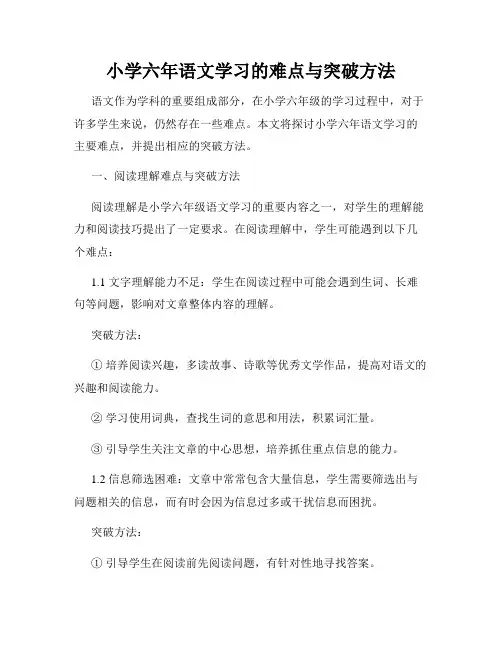 小学六年语文学习的难点与突破方法

语文作为学科的重要组成部分，在小学六年级的学习过程中，对于许多学生来说，仍然存在一些难点。本文将探讨小学六年语文学习的主要难点，并提出相应的突破方法。

一、阅读理解难点与突破方法

阅读理解是小学六年级语文学习的重要内容之一，对学生的理解能力和阅读技巧提出了一定要求。在阅读理解中，学生可能遇到以下几个难点：

1.1 文字理解能力不足：学生在阅读过程中可能会遇到生词、长难句等问题，影响对文章整体内容的理解。

突破方法：

① 培养阅读兴趣，多读故事、诗歌等优秀文学作品，提高对语文的兴趣和阅读能力。

② 学习使用词典，查找生词的意思和用法，积累词汇量。

③ 引导学生关注文章的中心思想，培养抓住重点信息的能力。

1.2 信息筛选困难：文章中常常包含大量信息，学生需要筛选出与问题相关的信息，而有时会因为信息过多或干扰信息而困扰。

突破方法：

① 引导学生在阅读前先阅读问题，有针对性地寻找答案。